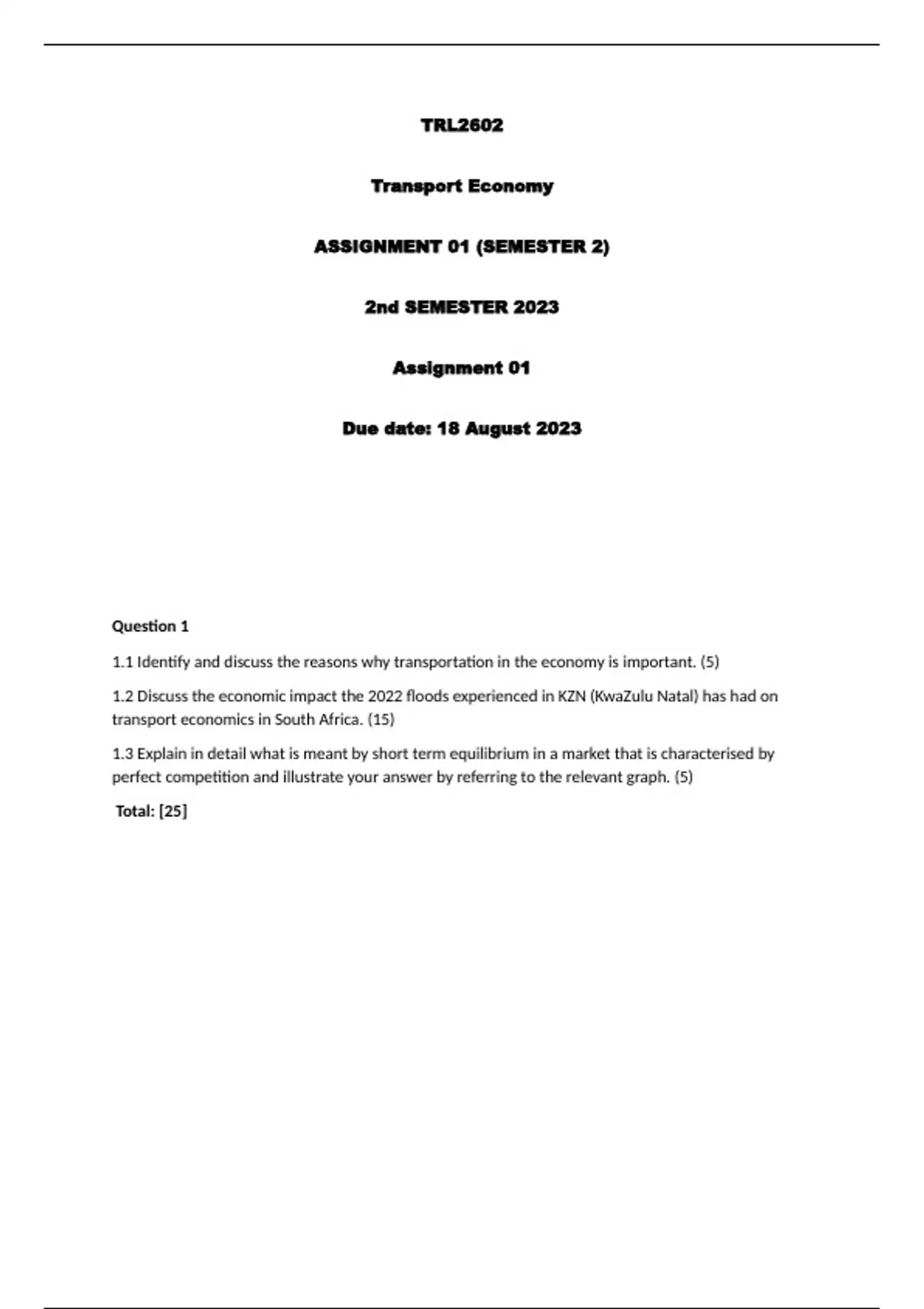 TRL2602

Transport Economy

ASSIGNMENT 01 (SEMESTER 2)

2nd SEMESTER 2023

Assignment 01

Due date: 18 August 2023

Question 1

1.1 Identify and discuss the reasons why transportation in the economy is important. (5)

1.2 Discuss the economic impact the 2022 floods experienced in KZN (KwaZulu Natal) has had on transport economics in South Africa. (15)

1.3 Explain in detail what is meant by short term equilibrium in a market that is characterised by perfect competition and illustrate your answer by referring to the relevant graph. (5)

Total: [25]